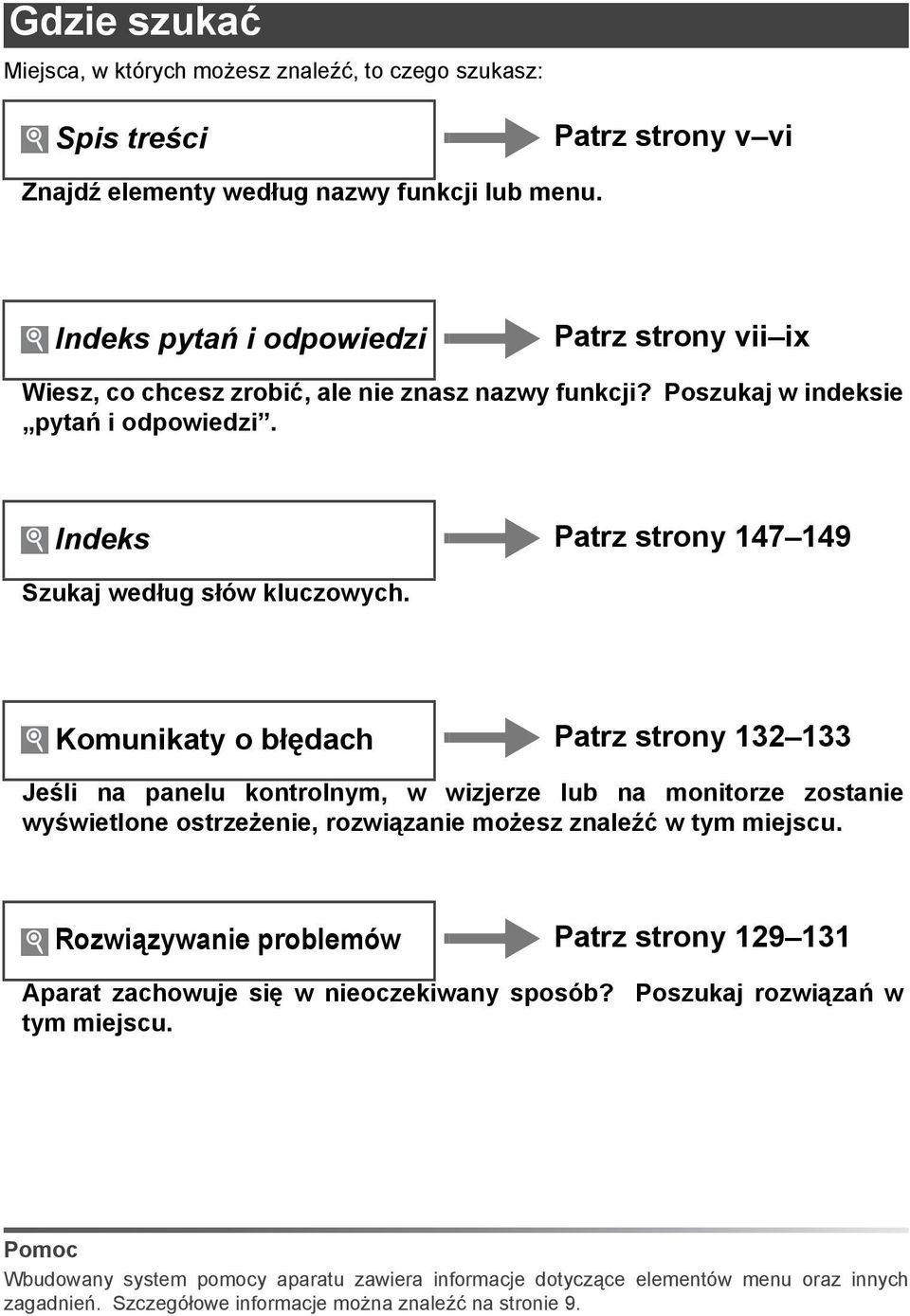 Gdzie szukać

Miejsca, w których możesz znaleźć, to czego szukasz:

Spis treści

Patrz strony v–vi

Znajdź elementy według nazwy funkcji lub menu.

Indeks pytań i odpowiedzi

Patrz strony vii–ix

Wiesz, co chcesz zrobić, ale nie znasz nazwy funkcji? Poszukaj w indeksie „pytań i odpowiedzi”.

Indeks

Patrz strony 147–149

Szukaj według słów kluczowych.

Komunikaty o błędach

Patrz strony 132–133

Jeśli na panelu kontrolnym, w wizjerze lub na monitorze zostanie wyświetlone ostrzeżenie, rozwiązanie możesz znaleźć w tym miejscu.

Rozwiązywanie problemów

Patrz strony 129–131

Aparat zachowuje się w nieoczekiwany sposób? Poszukaj rozwiązań w tym miejscu.

Pomoc

Wbudowany system pomocy aparatu zawiera informacje dotyczące elementów menu oraz innych zagadnień. Szczegółowe informacje można znaleźć na stronie 9.